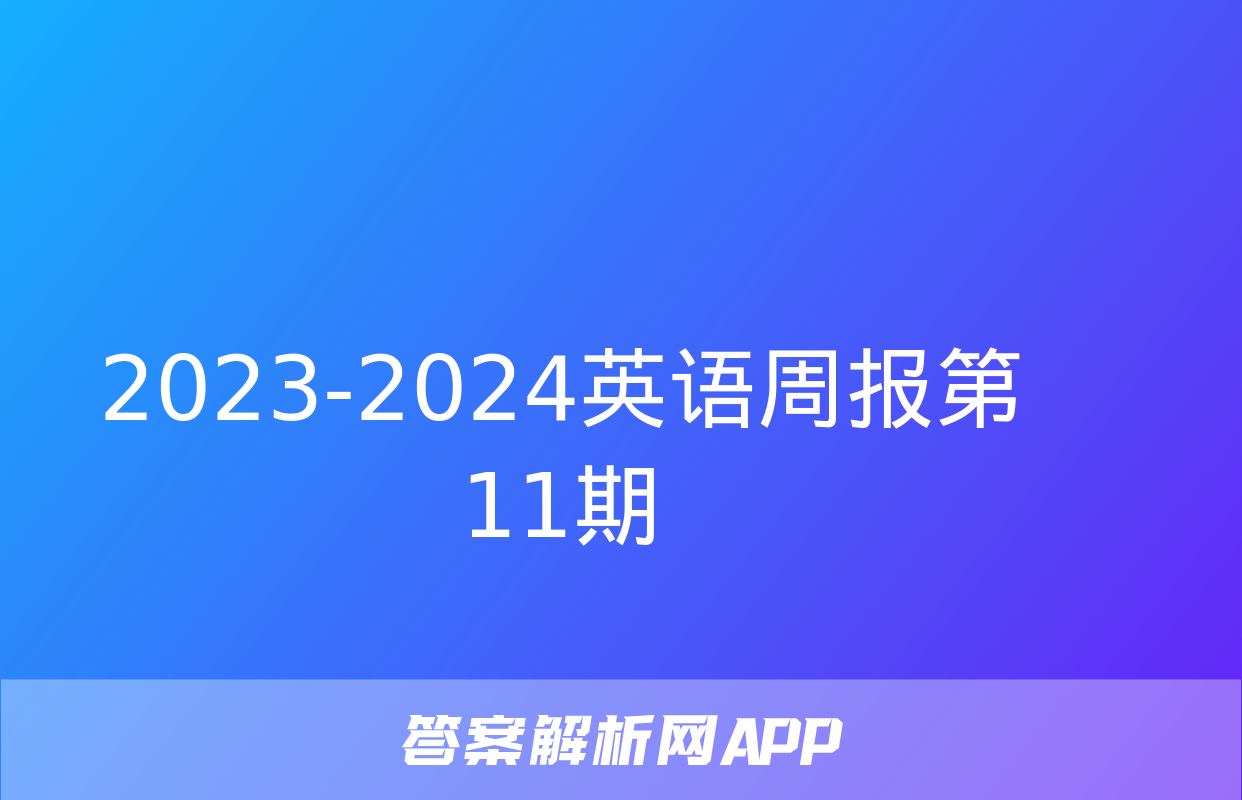 2023-2024英语周报第11期

答案解析网APP